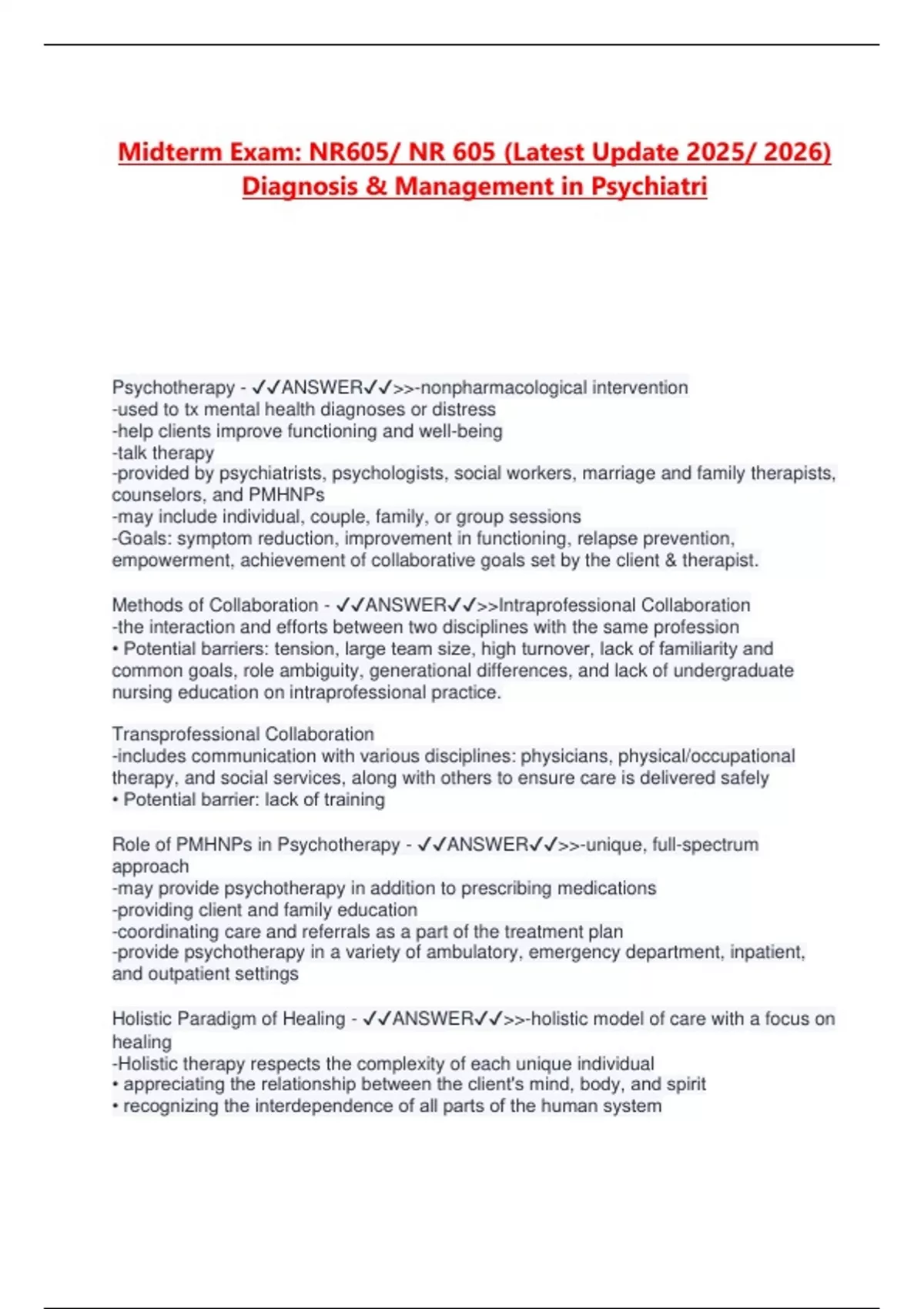 Midterm Exam: NR605/ NR 605 (Latest Update 2025/ 2026) Diagnosis & Management in Psychiatri

Psychotherapy - ✓✓ANSWER✓✓>>-nonpharmacological intervention
-used to tx mental health diagnoses or distress
-help clients improve functioning and well-being
-talk therapy
-provided by psychiatrists, psychologists, social workers, marriage and family therapists, counselors, and PMHNPs
-may include individual, couple, family, or group sessions
-Goals: symptom reduction, improvement in functioning, relapse prevention, empowerment, achievement of collaborative goals set by the client & therapist.

Methods of Collaboration - ✓✓ANSWER✓✓>>Intraprofessional Collaboration
-the interaction and efforts between two disciplines with the same profession
• Potential barriers: tension, large team size, high turnover, lack of familiarity and common goals, role ambiguity, generational differences, and lack of undergraduate nursing education on intraprofessional practice.

Transprofessional Collaboration
-includes communication with various disciplines: physicians, physical/occupational therapy, and social services, along with others to ensure care is delivered safely
• Potential barrier: lack of training

Role of PMHNPs in Psychotherapy - ✓✓ANSWER✓✓>>-unique, full-spectrum approach
-may provide psychotherapy in addition to prescribing medications
-providing client and family education
-coordinating care and referrals as a part of the treatment plan
-provide psychotherapy in a variety of ambulatory, emergency department, inpatient, and outpatient settings

Holistic Paradigm of Healing - ✓✓ANSWER✓✓>>-holistic model of care with a focus on healing
-Holistic therapy respects the complexity of each unique individual
• appreciating the relationship between the client's mind, body, and spirit
• recognizing the interdependence of all parts of the human system